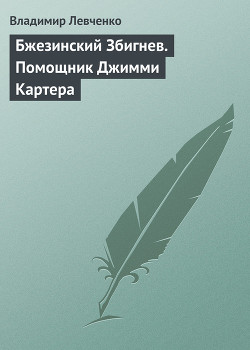 Владимир Левченко

Бжезинский Збигнев. Помощник Джимми Картера